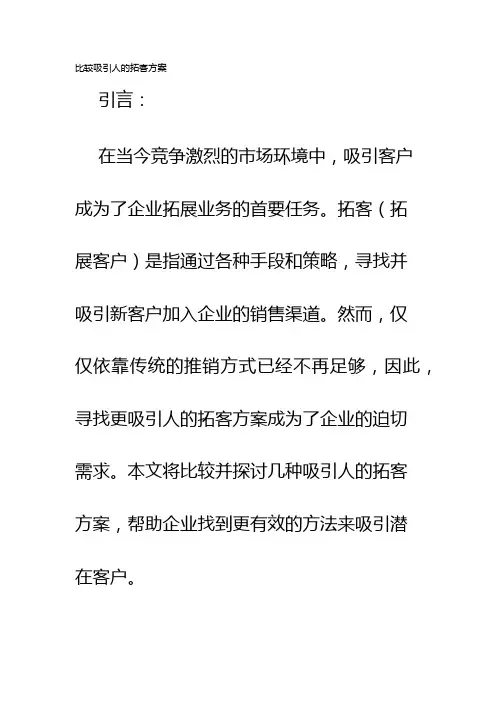 比较吸引人的拓客方案

引言：

在当今竞争激烈的市场环境中，吸引客户成为了企业拓展业务的首要任务。拓客（拓展客户）是指通过各种手段和策略，寻找并吸引新客户加入企业的销售渠道。然而，仅仅依靠传统的推销方式已经不再足够，因此，寻找更吸引人的拓客方案成为了企业的迫切需求。本文将比较并探讨几种吸引人的拓客方案，帮助企业找到更有效的方法来吸引潜在客户。